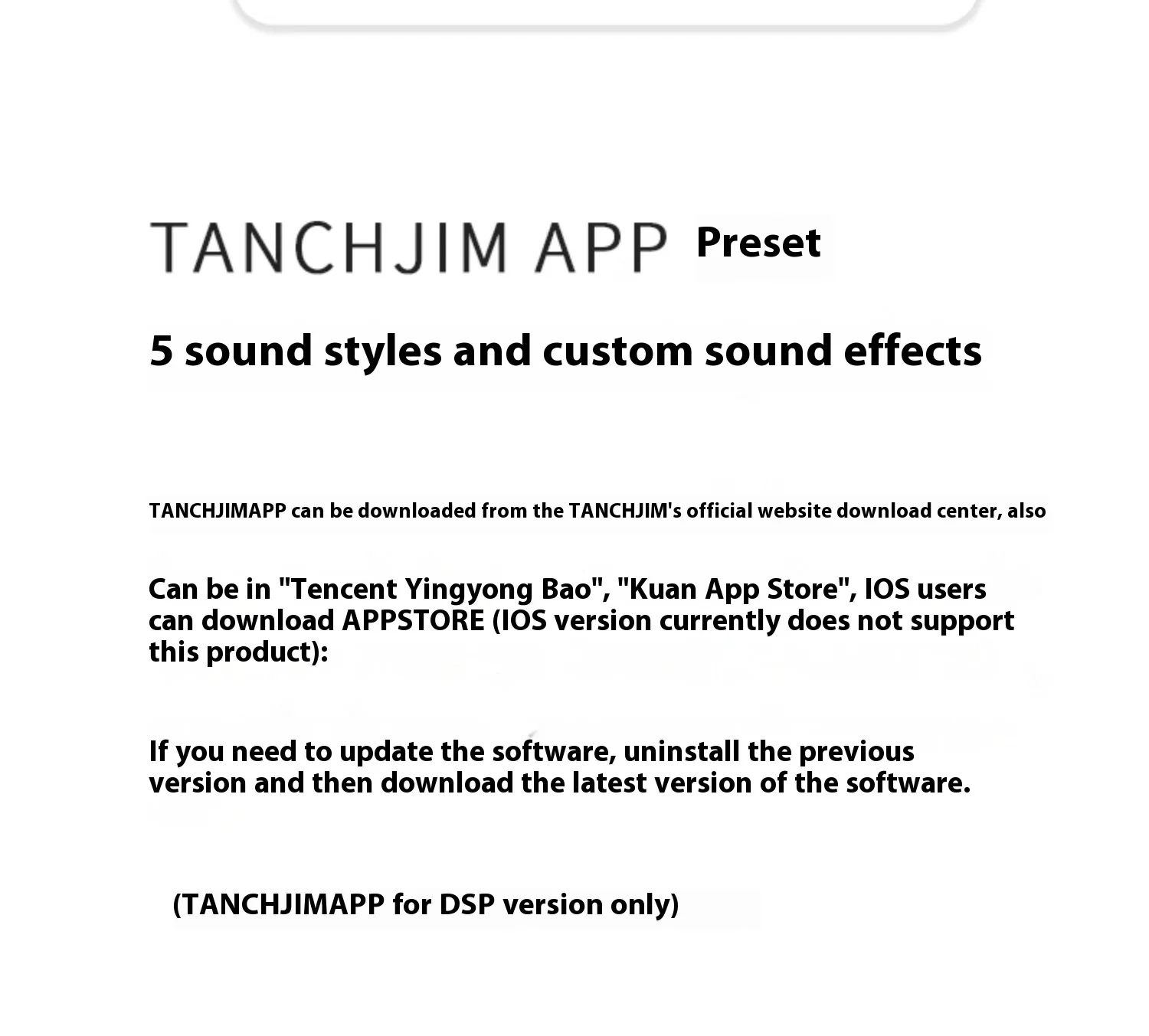 TANCHJIM APP Preset

5 sound styles and custom sound effects

TANCHJIMAPP can be downloaded from the TANCHJIM's official website download center, also

Can be in "Tencent Yingyong Bao", "Kuan App Store", IOS users can download APPSTORE (IOS version currently does not support this product):

If you need to update the software, uninstall the previous version and then download the latest version of the software.

(TANCHJIMAPP for DSP version only)